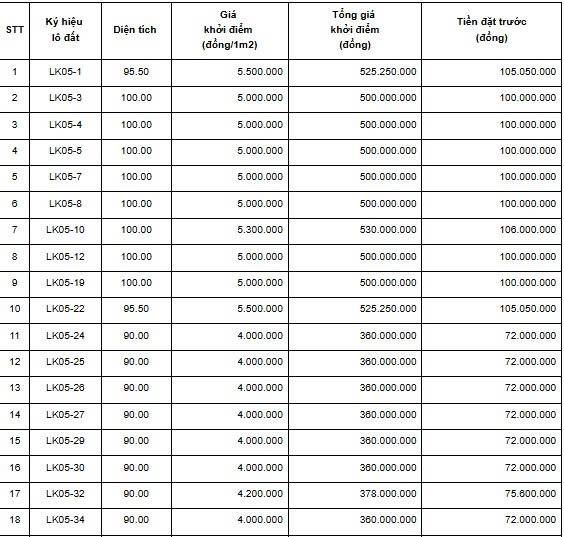 | STT | Ký hiệu lô đất | Diện tích | Giá khởi điểm (đồng/1m2) | Tổng giá khởi điểm (đồng) | Tiền đặt trước (đồng) |
|---|---|---|---|---|---|
| 1 | LK05-1 | 95.50 | 5.500.000 | 525.250.000 | 105.050.000 |
| 2 | LK05-3 | 100.00 | 5.000.000 | 500.000.000 | 100.000.000 |
| 3 | LK05-4 | 100.00 | 5.000.000 | 500.000.000 | 100.000.000 |
| 4 | LK05-5 | 100.00 | 5.000.000 | 500.000.000 | 100.000.000 |
| 5 | LK05-7 | 100.00 | 5.000.000 | 500.000.000 | 100.000.000 |
| 6 | LK05-8 | 100.00 | 5.000.000 | 500.000.000 | 100.000.000 |
| 7 | LK05-10 | 100.00 | 5.300.000 | 530.000.000 | 106.000.000 |
| 8 | LK05-12 | 100.00 | 5.000.000 | 500.000.000 | 100.000.000 |
| 9 | LK05-19 | 100.00 | 5.000.000 | 500.000.000 | 100.000.000 |
| 10 | LK05-22 | 95.50 | 5.500.000 | 525.250.000 | 105.050.000 |
| 11 | LK05-24 | 90.00 | 4.000.000 | 360.000.000 | 72.000.000 |
| 12 | LK05-25 | 90.00 | 4.000.000 | 360.000.000 | 72.000.000 |
| 13 | LK05-26 | 90.00 | 4.000.000 | 360.000.000 | 72.000.000 |
| 14 | LK05-27 | 90.00 | 4.000.000 | 360.000.000 | 72.000.000 |
| 15 | LK05-29 | 90.00 | 4.000.000 | 360.000.000 | 72.000.000 |
| 16 | LK05-30 | 90.00 | 4.000.000 | 360.000.000 | 72.000.000 |
| 17 | LK05-32 | 90.00 | 4.200.000 | 378.000.000 | 75.600.000 |
| 18 | LK05-34 | 90.00 | 4.000.000 | 360.000.000 | 72.000.000 |